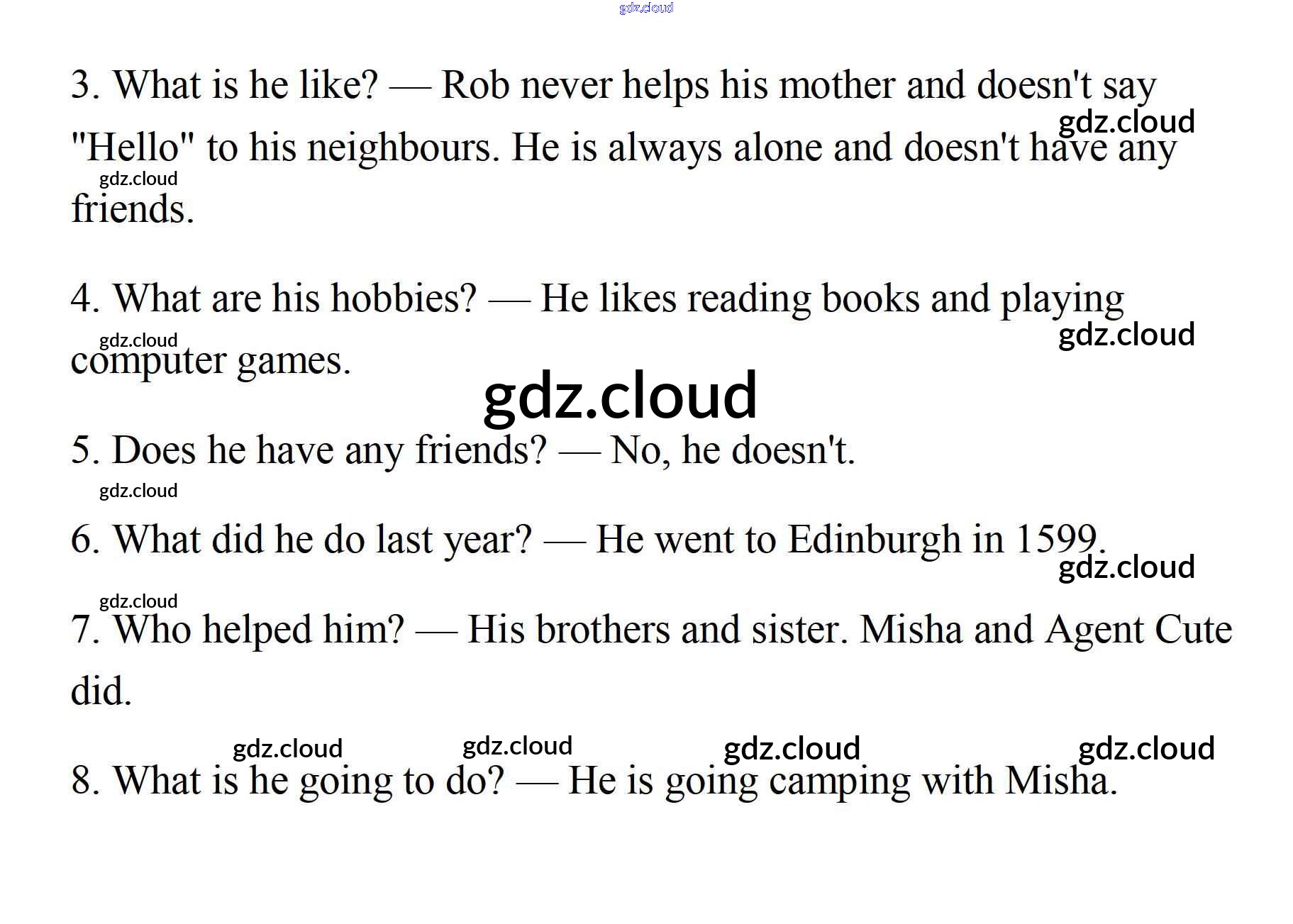 3. What is he like? — Rob never helps his mother and doesn't say "Hello" to his neighbours. He is always alone and doesn't have any friends.

4. What are his hobbies? — He likes reading books and playing computer games.

5. Does he have any friends? — No, he doesn't.

6. What did he do last year? — He went to Edinburgh in 1599.

7. Who helped him? — His brothers and sister. Misha and Agent Cute did.

8. What is he going to do? — He is going camping with Misha.

gdz.cloud